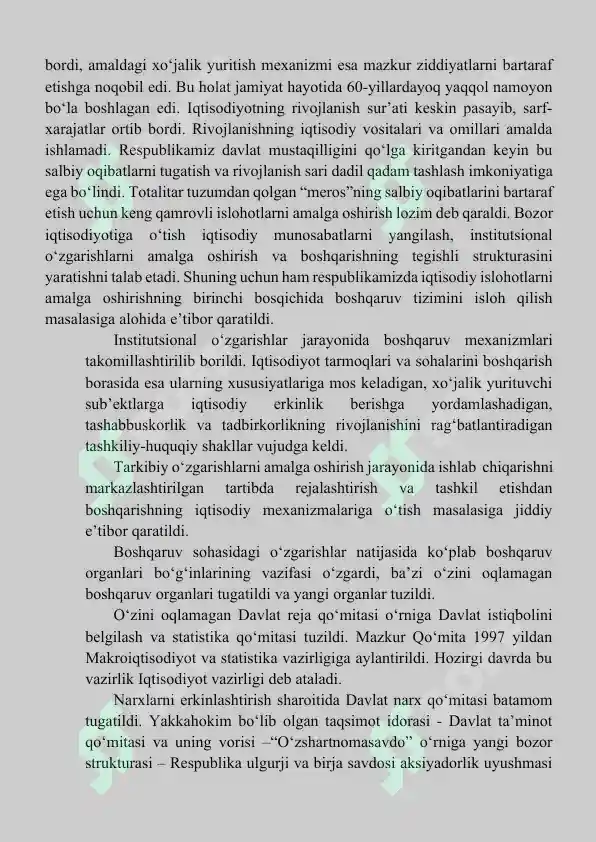 bordi, amaldagi xo‘jalik yuritish mexanizmi esa mazkur ziddiyatlarni bartaraf etishga noqobil edi. Bu holat jamiyat hayotida 60-yillardayoq yaqqol namoyon bo‘la boshlagan edi. Iqtisodiyotning rivojlanish sur’ati keskin pasayib, sarf-xarajatlar ortib bordi. Rivojlanishning iqtisodiy vositalari va omillari amalda ishlamadi. Respublikamiz davlat mustaqilligini qo‘lga kiritgandan keyin bu salbiy oqibatlarni tugatish va rivojlanish sari dadil qadam tashlash imkoniyatiga ega bo‘lindi. Totalitar tuzumdan qolgan “meros”ning salbiy oqibatlarini bartaraf etish uchun keng qamrovli islohotlarni amalga oshirish lozim deb qaraldi. Bozor iqtisodiyotiga o‘tish iqtisodiy munosabatlarni yangilash, institutsional o‘zgarishlarni amalga oshirish va boshqarishning tegishli strukturasini yaratishni talab etadi. Shuning uchun ham respublikamizda iqtisodiy islohotlarni amalga oshirishning birinchi bosqichida boshqaruv tizimini isloh qilish masalasiga alohida e’tibor qaratildi.

Institutsional o‘zgarishlar jarayonida boshqaruv mexanizmlari takomillashtirilib borildi. Iqtisodiyot tarmoqlari va sohalarini boshqarish borasida esa ularning xususiyatlariga mos keladigan, xo‘jalik yurituvchi sub’ektlarga iqtisodiy erkinlik berishga yordamlashadigan, tashabbuskorlik va tadbirkorlikning rivojlanishini rag‘batlantiradigan tashkiliy-huquqiy shakllar vujudga keldi.

Tarkibiy o‘zgarishlarni amalga oshirish jarayonida ishlab chiqarishni markazlashtirilgan tartibda rejalashtirish va tashkil etishdan boshqarishning iqtisodiy mexanizmalariga o‘tish masalasiga jiddiy e’tibor qaratildi.

Boshqaruv sohasidagi o‘zgarishlar natijasida ko‘plab boshqaruv organlari bo‘g‘inlarining vazifasi o‘zgardi, ba’zi o‘zini oqlamagan boshqaruv organlari tugatildi va yangi organlar tuzildi.

O‘zini oqlamagan Davlat reja qo‘mitasi o‘rniga Davlat istiqbolini belgilash va statistika qo‘mitasi tuzildi. Mazkur Qo‘mita 1997 yildan Makroiqtisodiyot va statistika vazirligiga aylantirildi. Hozirgi davrda bu vazirlik Iqtisodiyot vazirligi deb ataladi.

Narxlarni erkinlashtirish sharoitida Davlat narx qo‘mitasi batamom tugatildi. Yakkahokim bo‘lib olgan taqsimot idorasi - Davlat ta’minot qo‘mitasi va uning vorisi –“O‘zshartnomasavdo” o‘rniga yangi bozor strukturasi – Respublika ulgurji va birja savdosi aksiyadorlik uyushmasi